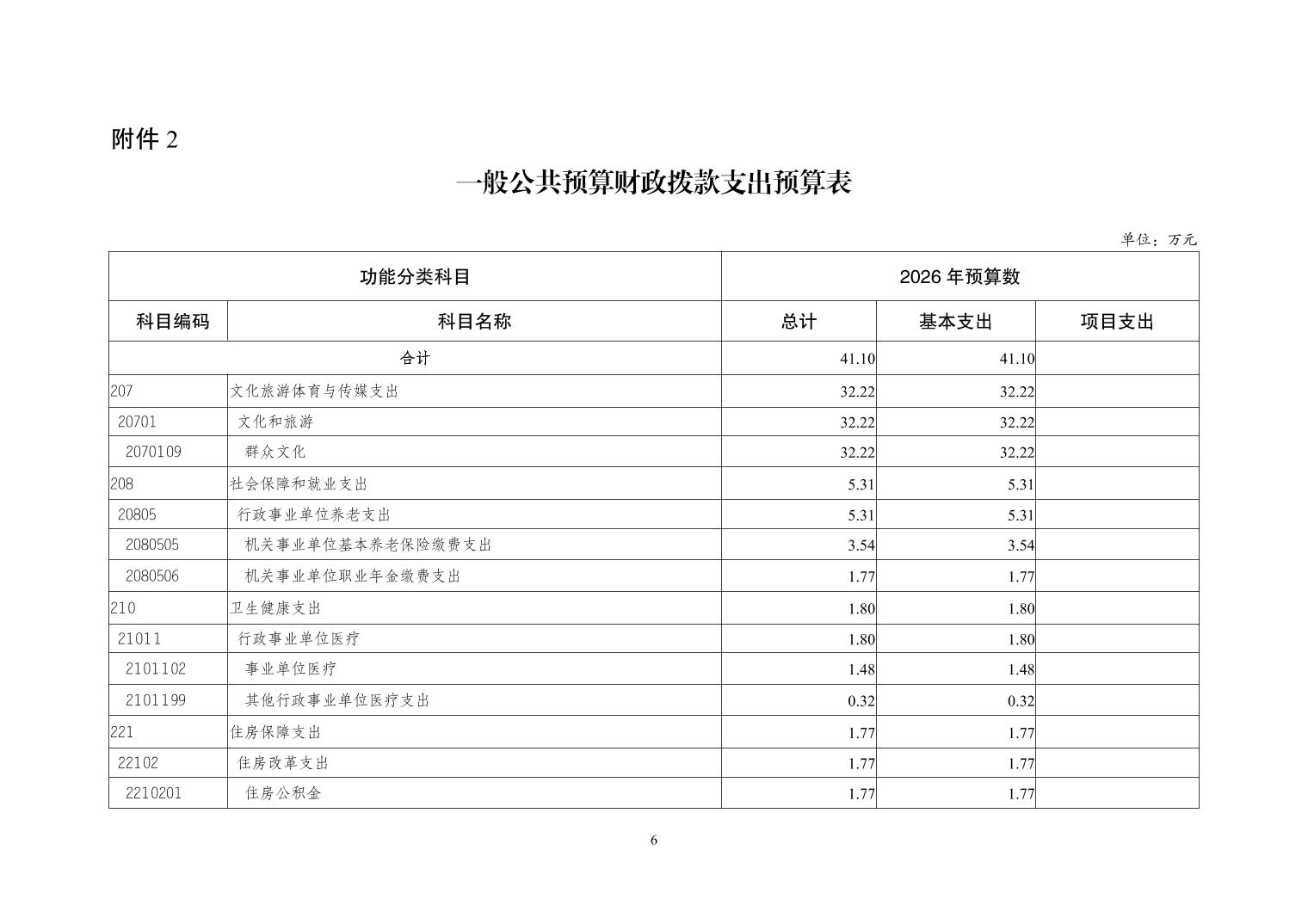 附件 2

一般公共预算财政拨款支出预算表

单位：万元

| 功能分类科目 | | 2026 年预算数 | | |
|---|---|---|---|---|
| 科目编码 | 科目名称 | 总计 | 基本支出 | 项目支出 |
| 合计 | | 41.10 | 41.10 | |
| 207 | 文化旅游体育与传媒支出 | 32.22 | 32.22 | |
| 20701 | 文化和旅游 | 32.22 | 32.22 | |
| 2070109 | 群众文化 | 32.22 | 32.22 | |
| 208 | 社会保障和就业支出 | 5.31 | 5.31 | |
| 20805 | 行政事业单位养老支出 | 5.31 | 5.31 | |
| 2080505 | 机关事业单位基本养老保险缴费支出 | 3.54 | 3.54 | |
| 2080506 | 机关事业单位职业年金缴费支出 | 1.77 | 1.77 | |
| 210 | 卫生健康支出 | 1.80 | 1.80 | |
| 21011 | 行政事业单位医疗 | 1.80 | 1.80 | |
| 2101102 | 事业单位医疗 | 1.48 | 1.48 | |
| 2101199 | 其他行政事业单位医疗支出 | 0.32 | 0.32 | |
| 221 | 住房保障支出 | 1.77 | 1.77 | |
| 22102 | 住房改革支出 | 1.77 | 1.77 | |
| 2210201 | 住房公积金 | 1.77 | 1.77 | |

6